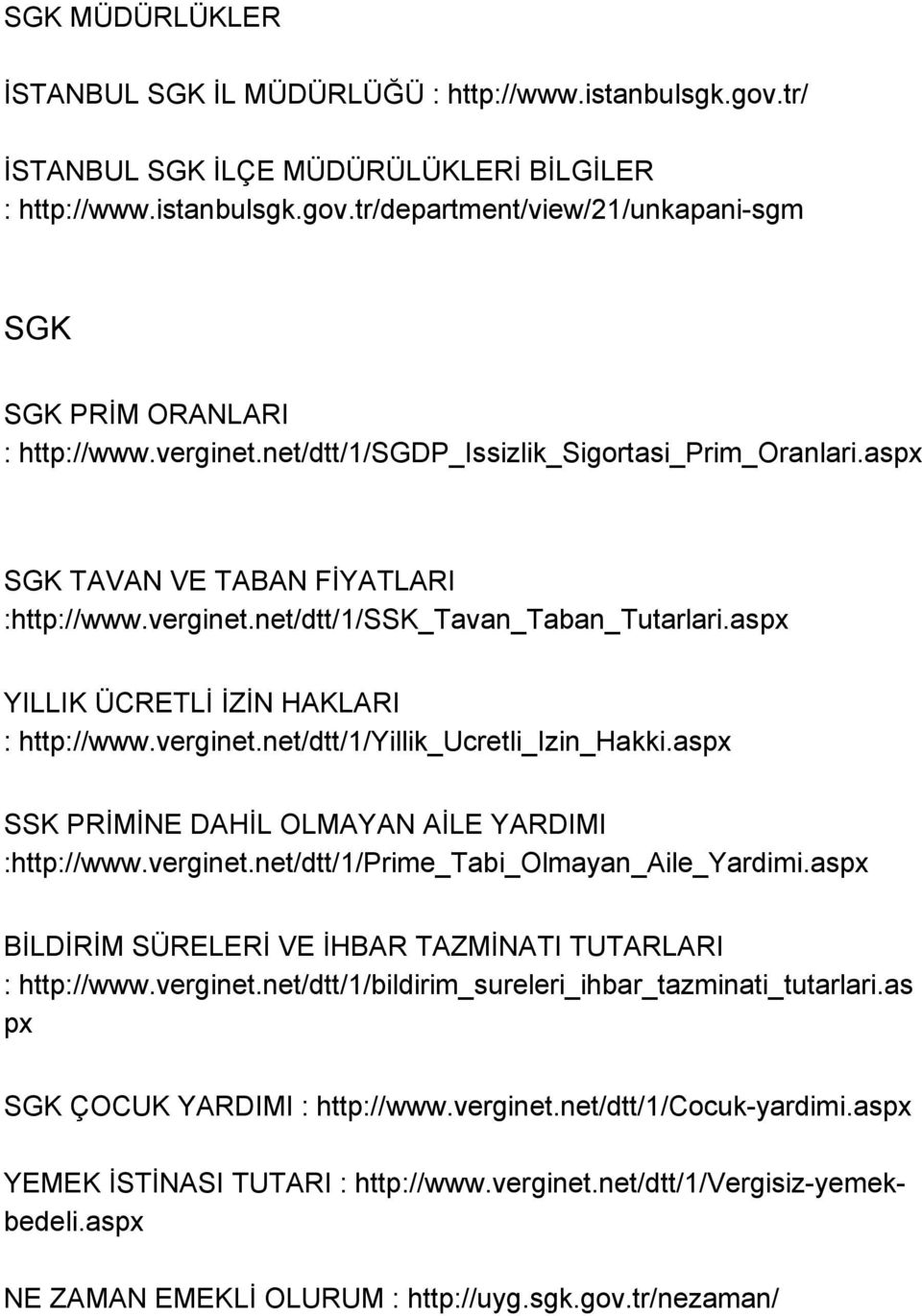 SGK MÜDÜRLÜKLER

İSTANBUL SGK İL MÜDÜRLÜĞÜ : http://www.istanbulsgk.gov.tr/

İSTANBUL SGK İLÇE MÜDÜRÜLÜKLERİ BİLGİLER : http://www.istanbulsgk.gov.tr/department/view/21/unkapani-sgm

SGK

SGK PRİM ORANLARI : http://www.verginet.net/dtt/1/SGDP_Issizlik_Sigortasi_Prim_Oranlari.aspx

SGK TAVAN VE TABAN FİYATLARI :http://www.verginet.net/dtt/1/SSK_Tavan_Taban_Tutarlari.aspx

YILLIK ÜCRETLİ İZİN HAKLARI : http://www.verginet.net/dtt/1/Yillik_Ucretli_Izin_Hakki.aspx

SSK PRİMİNE DAHİL OLMAYAN AİLE YARDIMI :http://www.verginet.net/dtt/1/Prime_Tabi_Olmayan_Aile_Yardimi.aspx

BİLDİRİM SÜRELERİ VE İHBAR TAZMİNATI TUTARLARI : http://www.verginet.net/dtt/1/bildirim_sureleri_ihbar_tazminati_tutarlari.aspx

SGK ÇOCUK YARDIMI : http://www.verginet.net/dtt/1/Cocuk-yardimi.aspx

YEMEK İSTİNASI TUTARI : http://www.verginet.net/dtt/1/Vergisiz-yemek-bedeli.aspx

NE ZAMAN EMEKLİ OLURUM : http://uyg.sgk.gov.tr/nezaman/